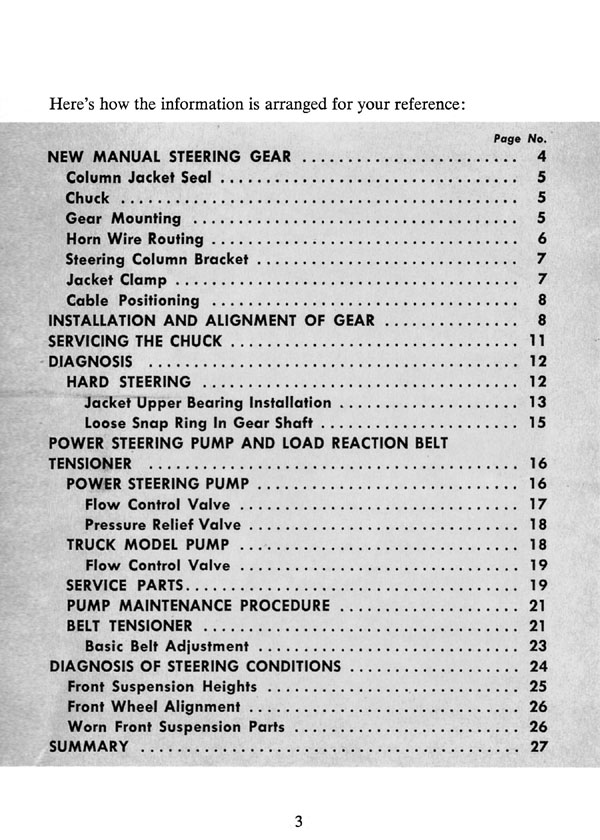 Here's how the information is arranged for your reference:

Page No.

NEW MANUAL STEERING GEAR 4
Column Jacket Seal 5
Chuck 5
Gear Mounting 5
Horn Wire Routing 6
Steering Column Bracket 7
Jacket Clamp 7
Cable Positioning 8
INSTALLATION AND ALIGNMENT OF GEAR 8
SERVICING THE CHUCK 11
DIAGNOSIS 12
HARD STEERING 12
Jacket Upper Bearing Installation 13
Loose Snap Ring In Gear Shaft 15
POWER STEERING PUMP AND LOAD REACTION BELT TENSIONER 16
POWER STEERING PUMP 16
Flow Control Valve 17
Pressure Relief Valve 18
TRUCK MODEL PUMP 18
Flow Control Valve 19
SERVICE PARTS 19
PUMP MAINTENANCE PROCEDURE 21
BELT TENSIONER 21
Basic Belt Adjustment 23
DIAGNOSIS OF STEERING CONDITIONS 24
Front Suspension Heights 25
Front Wheel Alignment 26
Worn Front Suspension Parts 26
SUMMARY 27

3